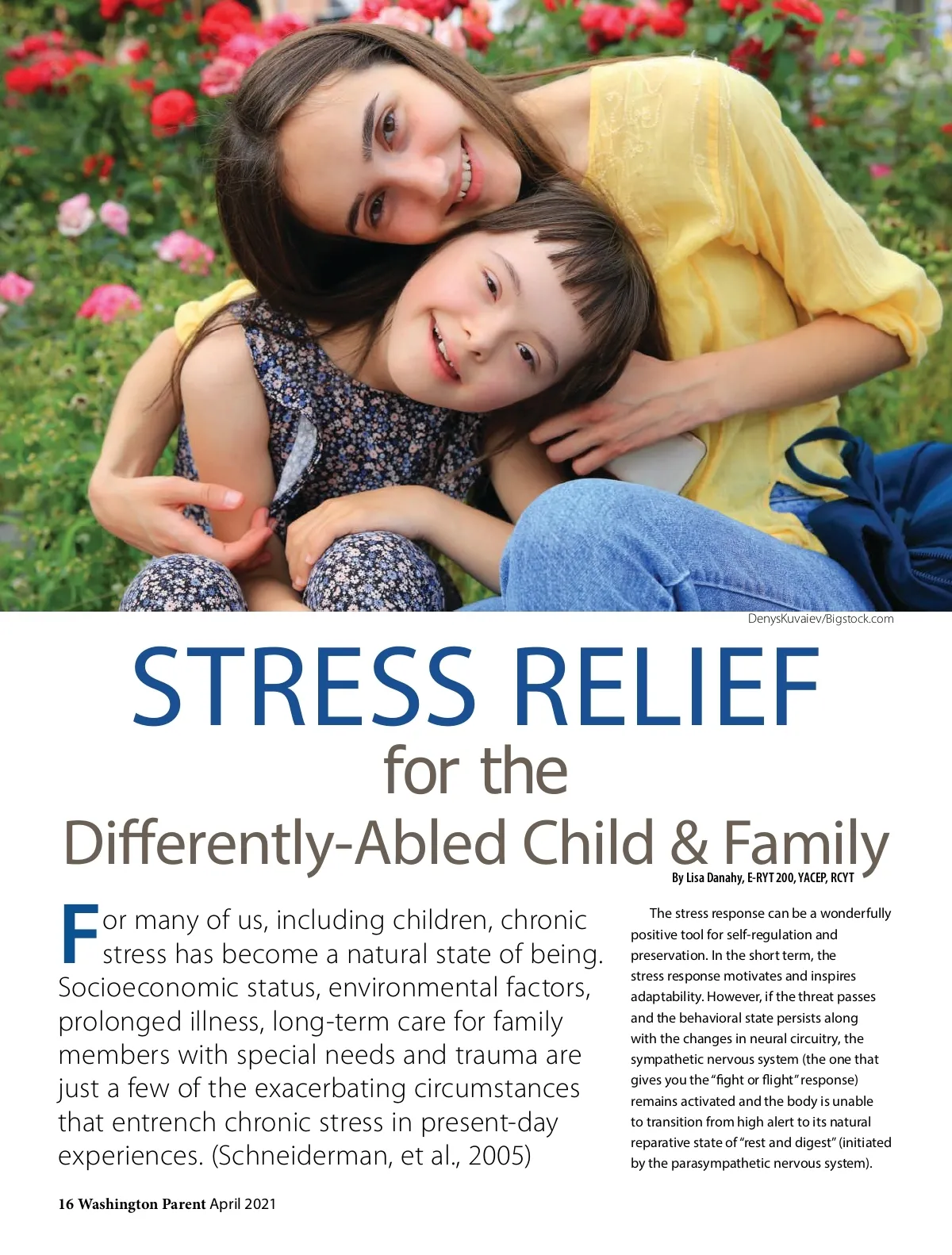 DenysKuvaiev/Bigstock.com

STRESS RELIEF
for the
Differently-Abled Child & Family

By Lisa Danahy, E-RYT 200, YACEP, RCYT

For many of us, including children, chronic stress has become a natural state of being. Socioeconomic status, environmental factors, prolonged illness, long-term care for family members with special needs and trauma are just a few of the exacerbating circumstances that entrench chronic stress in present-day experiences. (Schneiderman, et al., 2005)

The stress response can be a wonderfully positive tool for self-regulation and preservation. In the short term, the stress response motivates and inspires adaptability. However, if the threat passes and the behavioral state persists along with the changes in neural circuitry, the sympathetic nervous system (the one that gives you the "fight or flight" response) remains activated and the body is unable to transition from high alert to its natural reparative state of "rest and digest" (initiated by the parasympathetic nervous system).

16 Washington Parent April 2021